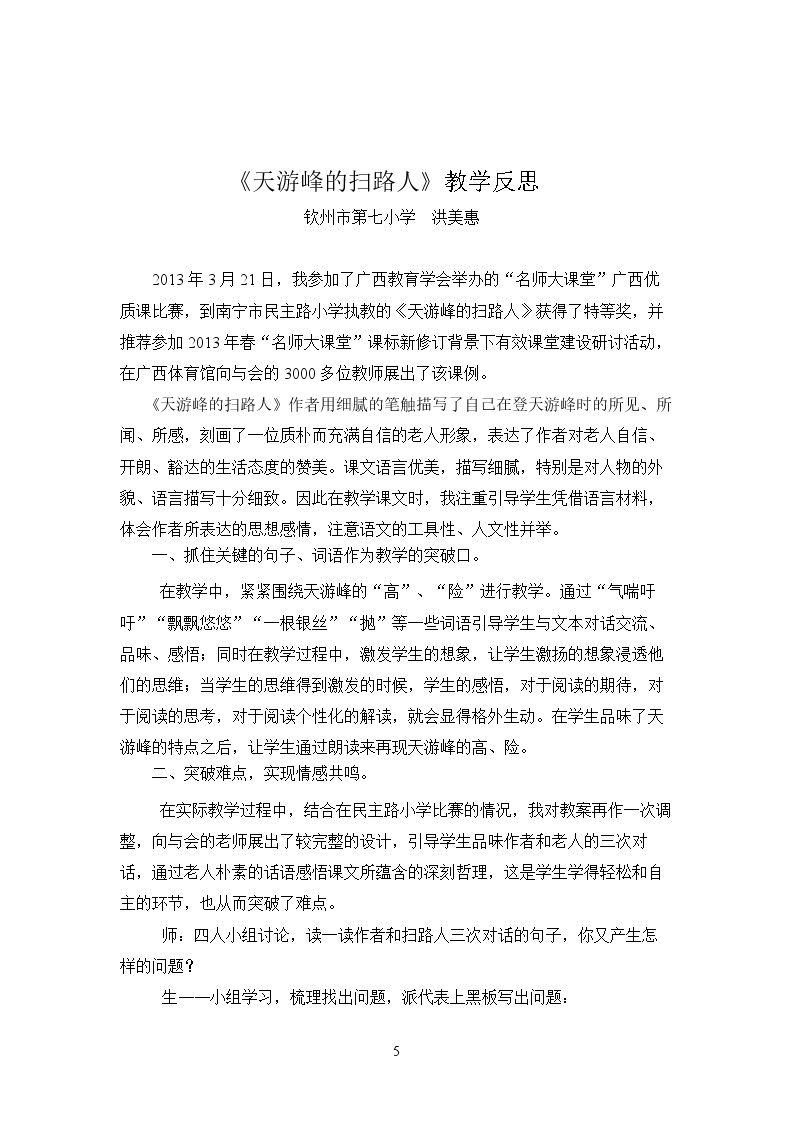 《天游峰的扫路人》教学反思

钦州市第七小学 洪美惠

2013年3月21日，我参加了广西教育学会举办的“名师大课堂”广西优质课比赛，到南宁市民主路小学执教的《天游峰的扫路人》获得了特等奖，并推荐参加2013年春“名师大课堂”课标新修订背景下有效课堂建设研讨活动，在广西体育馆向与会的3000多位教师展出了该课例。

《天游峰的扫路人》作者用细腻的笔触描写了自己在登天游峰时的所见、所闻、所感，刻画了一位质朴而充满自信的老人形象，表达了作者对老人自信、开朗、豁达的生活态度的赞美。课文语言优美，描写细腻，特别是对人物的外貌、语言描写十分细致。因此在教学课文时，我注重引导学生凭借语言材料，体会作者所表达的思想感情，注意语文的工具性、人文性并举。

一、抓住关键的句子、词语作为教学的突破口。

在教学中，紧紧围绕天游峰的“高”、“险”进行教学。通过“气喘吁吁”“飘飘悠悠”“一根银丝”“抛”等一些词语引导学生与文本对话交流、品味、感悟；同时在教学过程中，激发学生的想象，让学生激扬的想象浸透他们的思维；当学生的思维得到激发的时候，学生的感悟，对于阅读的期待，对于阅读的思考，对于阅读个性化的解读，就会显得格外生动。在学生品味了天游峰的特点之后，让学生通过朗读来再现天游峰的高、险。

二、突破难点，实现情感共鸣。

在实际教学过程中，结合在民主路小学比赛的情况，我对教案再作一次调整，向与会的老师展出了较完整的设计，引导学生品味作者和老人的三次对话，通过老人朴素的话语感悟课文所蕴含的深刻哲理，这是学生学得轻松和自主的环节，也从而突破了难点。

师：四人小组讨论，读一读作者和扫路人三次对话的句子，你又产生怎样的问题？

生——小组学习，梳理找出问题，派代表上黑板写出问题：

5